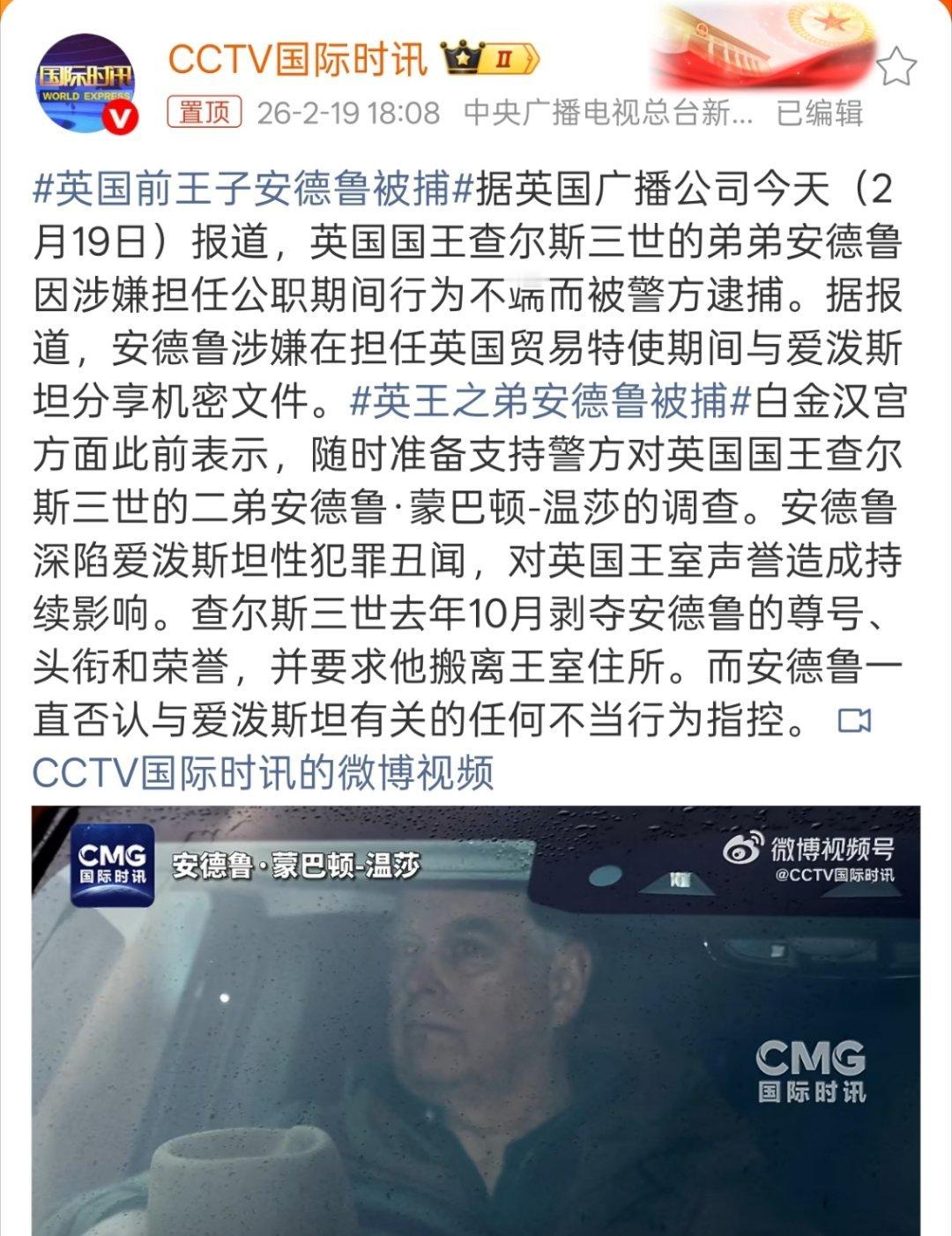 国际时讯
WORLD EXPRESS

CCTV国际时讯 II

置顶 26-2-19 18:08 中央广播电视总台新... 已编辑

#英国前王子安德鲁被捕#据英国广播公司今天（2月19日）报道，英国国王查尔斯三世的弟弟安德鲁因涉嫌担任公职期间行为不端而被警方逮捕。据报道，安德鲁涉嫌在担任英国贸易特使期间与爱泼斯坦分享机密文件。#英王之弟安德鲁被捕#白金汉宫方面此前表示，随时准备支持警方对英国国王查尔斯三世的二弟安德鲁·蒙巴顿-温莎的调查。安德鲁深陷爱泼斯坦性犯罪丑闻，对英国王室声誉造成持续影响。查尔斯三世去年10月剥夺安德鲁的尊号、头衔和荣誉，并要求他搬离王室住所。而安德鲁一直否认与爱泼斯坦有关的任何不当行为指控。 CCTV国际时讯的微博视频

CMG
国际时讯
安德鲁·蒙巴顿-温莎
微博视频号
@CCTV国际时讯
CMG
国际时讯